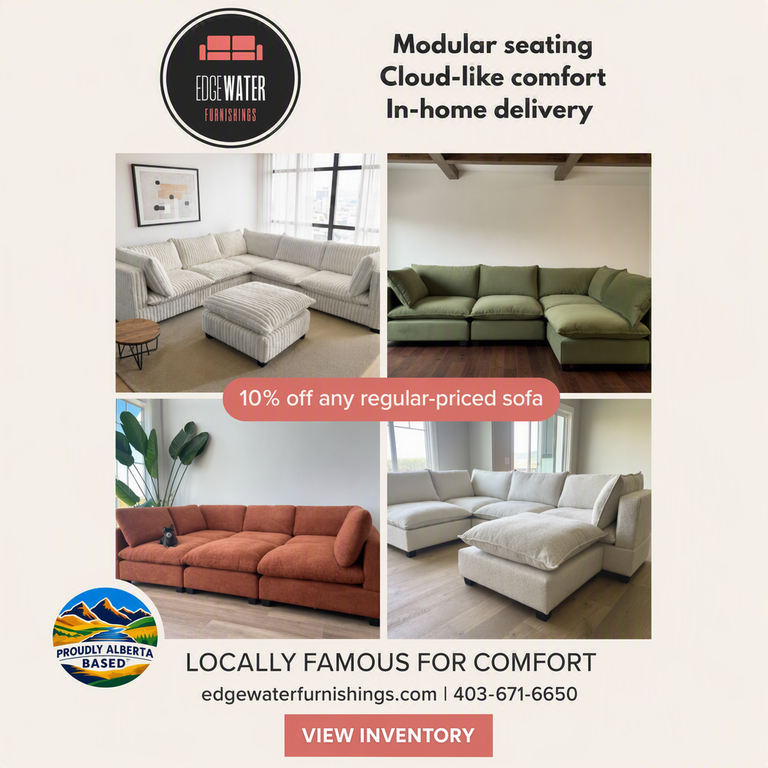 EDGEWATER
FURNISHINGS

Modular seating
Cloud-like comfort
In-home delivery

10% off any regular-priced sofa

PROUDLY ALBERTA
BASED

LOCALLY FAMOUS FOR COMFORT
edgewaterfurnishings.com | 403-671-6650

VIEW INVENTORY